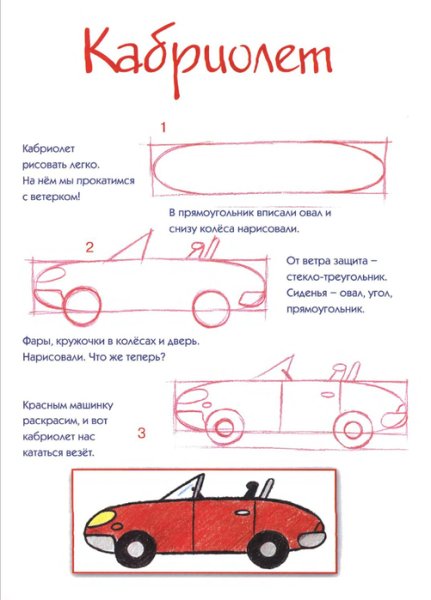 Кабриолет

1

Кабриолет рисовать легко. На нём мы прокатимся с ветерком!

В прямоугольник вписали овал и снизу колёса нарисовали.

2

От ветра защита – стекло-треугольник. Сиденья – овал, угол, прямоугольник.

Фары, кружочки в колёсах и дверь. Нарисовали. Что же теперь?

Красным машинку раскрасим, и вот кабриолет нас кататься везёт.

3